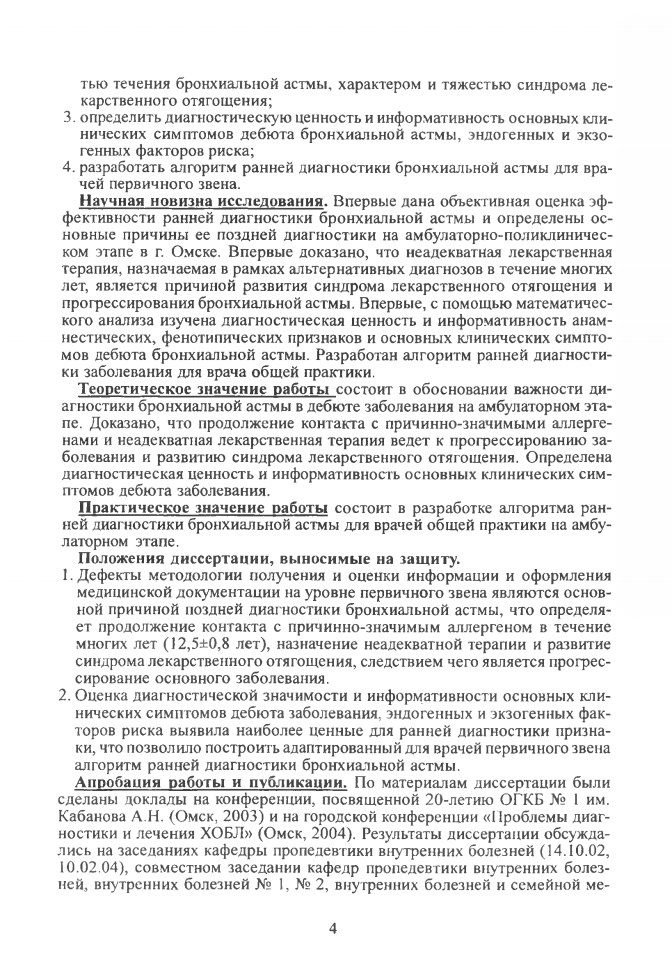 тью течения бронхиальной астмы, характером и тяжестью синдрома лекарственного отягощения;
3. определить диагностическую ценность и информативность основных клинических симптомов дебюта бронхиальной астмы, эндогенных и экзогенных факторов риска;
4. разработать алгоритм ранней диагностики бронхиальной астмы для врачей первичного звена.

Научная новизна исследования. Впервые дана объективная оценка эффективности ранней диагностики бронхиальной астмы и определены основные причины ее поздней диагностики на амбулаторно-поликлиническом этапе в г. Омске. Впервые доказано, что неадекватная лекарственная терапия, назначаемая в рамках альтернативных диагнозов в течение многих лет, является причиной развития синдрома лекарственного отягощения и прогрессирования бронхиальной астмы. Впервые, с помощью математического анализа изучена диагностическая ценность и информативность анамнестических, фенотипических признаков и основных клинических симптомов дебюта бронхиальной астмы. Разработан алгоритм ранней диагностики заболевания для врача общей практики.

Теоретическое значение работы состоит в обосновании важности диагностики бронхиальной астмы в дебюте заболевания на амбулаторном этапе. Доказано, что продолжение контакта с причинно-значимыми аллергенами и неадекватная лекарственная терапия ведет к прогрессированию заболевания и развитию синдрома лекарственного отягощения. Определена диагностическая ценность и информативность основных клинических симптомов дебюта заболевания.

Практическое значение работы состоит в разработке алгоритма ранней диагностики бронхиальной астмы для врачей общей практики на амбулаторном этапе.

Положения диссертации, выносимые на защиту.
1. Дефекты методологии получения и оценки информации и оформления медицинской документации на уровне первичного звена являются основной причиной поздней диагностики бронхиальной астмы, что определяет продолжение контакта с причинно-значимым аллергеном в течение многих лет (12,5±0,8 лет), назначение неадекватной терапии и развитие синдрома лекарственного отягощения, следствием чего является прогрессирование основного заболевания.
2. Оценка диагностической значимости и информативности основных клинических симптомов дебюта заболевания, эндогенных и экзогенных факторов риска выявила наиболее ценные для ранней диагностики признаки, что позволило построить адаптированный для врачей первичного звена алгоритм ранней диагностики бронхиальной астмы.

Апробация работы и публикации. По материалам диссертации были сделаны доклады на конференции, посвященной 20-летию ОГКБ № 1 им. Кабанова А.Н. (Омск, 2003) и на городской конференции «Проблемы диагностики и лечения ХОБЛ» (Омск, 2004). Результаты диссертации обсуждались на заседаниях кафедры пропедевтики внутренних болезней (14.10.02, 10.02.04), совместном заседании кафедр пропедевтики внутренних болезней, внутренних болезней № 1, № 2, внутренних болезней и семейной ме-

4